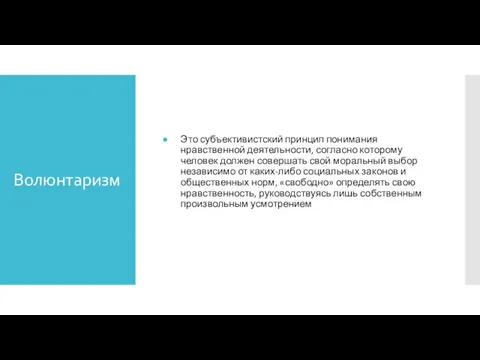 Волюнтаризм

Это субъективистский принцип понимания нравственной деятельности, согласно которому человек должен совершать свой моральный выбор независимо от каких-либо социальных законов и общественных норм, «свободно» определять свою нравственность, руководствуясь лишь собственным произвольным усмотрением